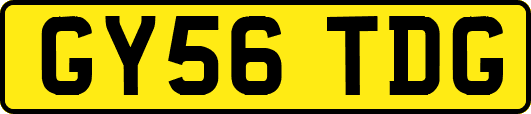 GY56 TDG